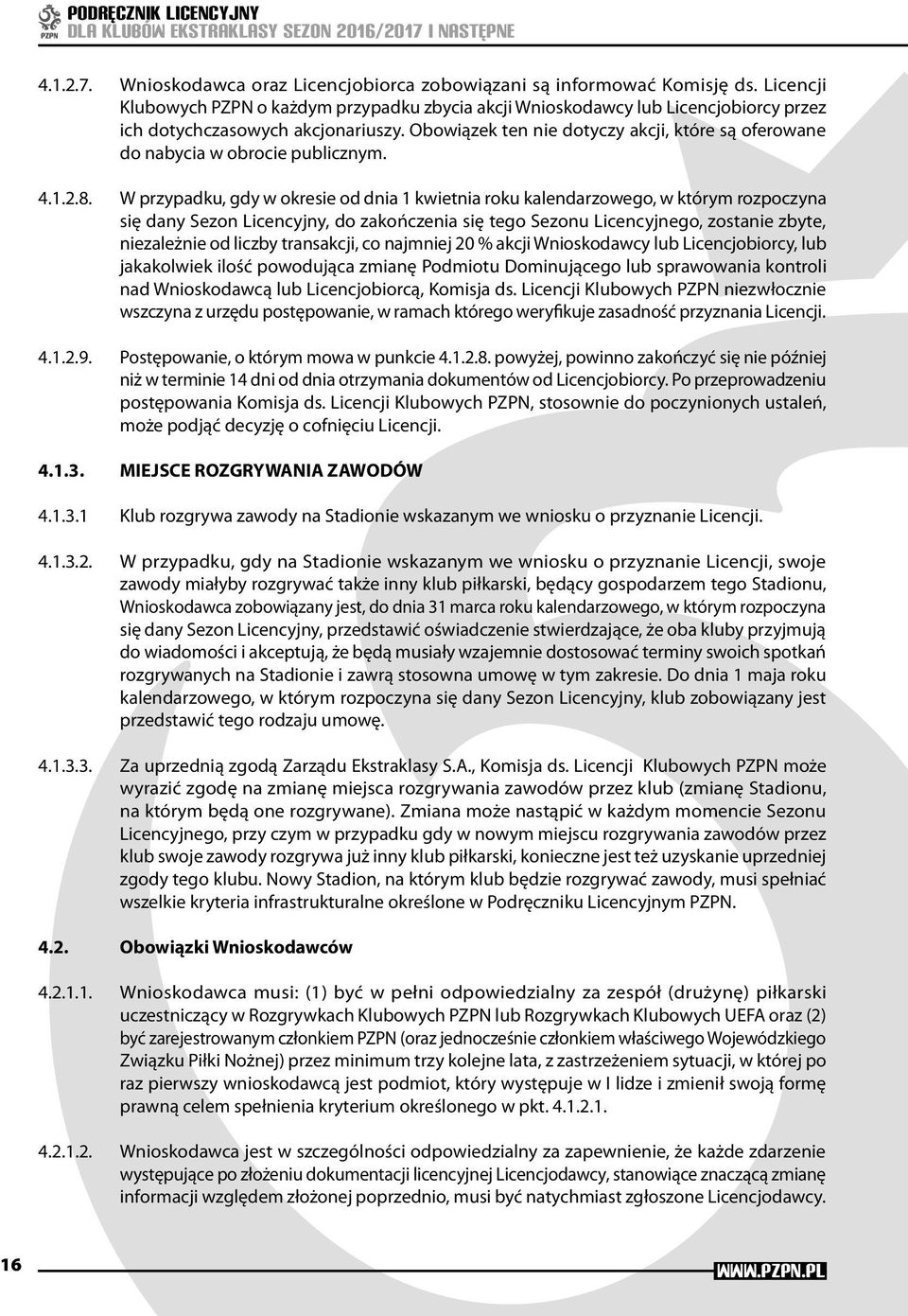 PZPN PODRĘCZNIK LICENCYJNY
DLA KLUBÓW EKSTRAKLASY SEZON 2016/2017 I NASTĘPNE

4.1.2.7. Wnioskodawca oraz Licencjobiorca zobowiązani są informować Komisję ds. Licencji Klubowych PZPN o każdym przypadku zbycia akcji Wnioskodawcy lub Licencjobiorcy przez ich dotychczasowych akcjonariuszy. Obowiązek ten nie dotyczy akcji, które są oferowane do nabycia w obrocie publicznym.

4.1.2.8. W przypadku, gdy w okresie od dnia 1 kwietnia roku kalendarzowego, w którym rozpoczyna się dany Sezon Licencyjny, do zakończenia się tego Sezonu Licencyjnego, zostanie zbyte, niezależnie od liczby transakcji, co najmniej 20 % akcji Wnioskodawcy lub Licencjobiorcy, lub jakakolwiek ilość powodująca zmianę Podmiotu Dominującego lub sprawowania kontroli nad Wnioskodawcą lub Licencjobiorcą, Komisja ds. Licencji Klubowych PZPN niezwłocznie wszczyna z urzędu postępowanie, w ramach którego weryfikuje zasadność przyznania Licencji.

4.1.2.9. Postępowanie, o którym mowa w punkcie 4.1.2.8. powyżej, powinno zakończyć się nie później niż w terminie 14 dni od dnia otrzymania dokumentów od Licencjobiorcy. Po przeprowadzeniu postępowania Komisja ds. Licencji Klubowych PZPN, stosownie do poczynionych ustaleń, może podjąć decyzję o cofnięciu Licencji.

4.1.3. MIEJSCE ROZGRYWANIA ZAWODÓW

4.1.3.1 Klub rozgrywa zawody na Stadionie wskazanym we wniosku o przyznanie Licencji.

4.1.3.2. W przypadku, gdy na Stadionie wskazanym we wniosku o przyznanie Licencji, swoje zawody miałyby rozgrywać także inny klub piłkarski, będący gospodarzem tego Stadionu, Wnioskodawca zobowiązany jest, do dnia 31 marca roku kalendarzowego, w którym rozpoczyna się dany Sezon Licencyjny, przedstawić oświadczenie stwierdzające, że oba kluby przyjmują do wiadomości i akceptują, że będą musiały wzajemnie dostosować terminy swoich spotkań rozgrywanych na Stadionie i zawrą stosowna umowę w tym zakresie. Do dnia 1 maja roku kalendarzowego, w którym rozpoczyna się dany Sezon Licencyjny, klub zobowiązany jest przedstawić tego rodzaju umowę.

4.1.3.3. Za uprzednią zgodą Zarządu Ekstraklasy S.A., Komisja ds. Licencji Klubowych PZPN może wyrazić zgodę na zmianę miejsca rozgrywania zawodów przez klub (zmianę Stadionu, na którym będą one rozgrywane). Zmiana może nastąpić w każdym momencie Sezonu Licencyjnego, przy czym w przypadku gdy w nowym miejscu rozgrywania zawodów przez klub swoje zawody rozgrywa już inny klub piłkarski, konieczne jest też uzyskanie uprzedniej zgody tego klubu. Nowy Stadion, na którym klub będzie rozgrywać zawody, musi spełniać wszelkie kryteria infrastrukturalne określone w Podręczniku Licencyjnym PZPN.

4.2. Obowiązki Wnioskodawców

4.2.1.1. Wnioskodawca musi: (1) być w pełni odpowiedzialny za zespół (drużynę) piłkarski uczestniczący w Rozgrywkach Klubowych PZPN lub Rozgrywkach Klubowych UEFA oraz (2) być zarejestrowanym członkiem PZPN (oraz jednocześnie członkiem właściwego Wojewódzkiego Związku Piłki Nożnej) przez minimum trzy kolejne lata, z zastrzeżeniem sytuacji, w której po raz pierwszy wnioskodawcą jest podmiot, który występuje w I lidze i zmienił swoją formę prawną celem spełnienia kryterium określonego w pkt. 4.1.2.1.

4.2.1.2. Wnioskodawca jest w szczególności odpowiedzialny za zapewnienie, że każde zdarzenie występujące po złożeniu dokumentacji licencyjnej Licencjodawcy, stanowiące znaczącą zmianę informacji względem złożonej poprzednio, musi być natychmiast zgłoszone Licencjodawcy.

16 WWW.PZPN.PL